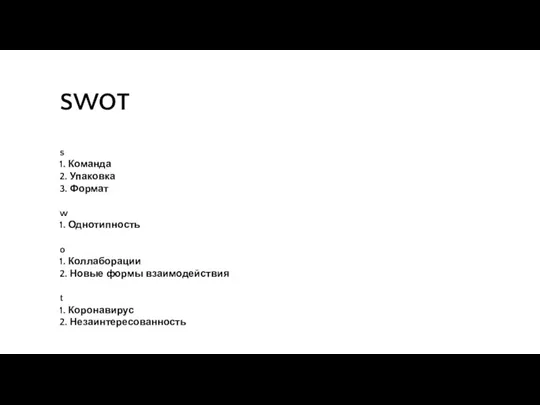 SWOT

s
1. Команда
2. Упаковка
3. Формат

w
1. Однотипность

o
1. Коллаборации
2. Новые формы взаимодействия

t
1. Коронавирус
2. Незаинтересованность